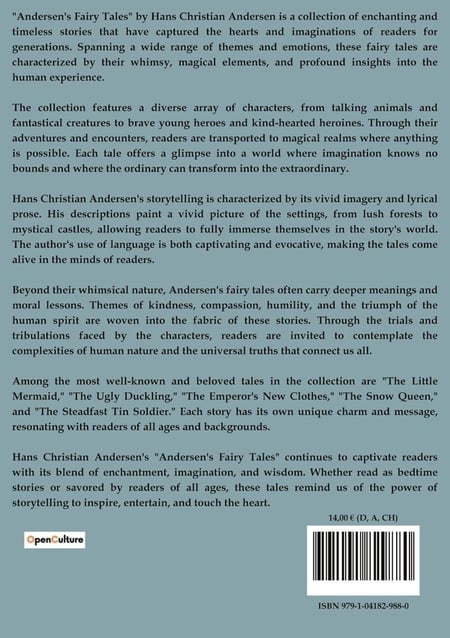 "Andersen's Fairy Tales" by Hans Christian Andersen is a collection of enchanting and timeless stories that have captured the hearts and imaginations of readers for generations. Spanning a wide range of themes and emotions, these fairy tales are characterized by their whimsy, magical elements, and profound insights into the human experience.

The collection features a diverse array of characters, from talking animals and fantastical creatures to brave young heroes and kind-hearted heroines. Through their adventures and encounters, readers are transported to magical realms where anything is possible. Each tale offers a glimpse into a world where imagination knows no bounds and where the ordinary can transform into the extraordinary.

Hans Christian Andersen's storytelling is characterized by its vivid imagery and lyrical prose. His descriptions paint a vivid picture of the settings, from lush forests to mystical castles, allowing readers to fully immerse themselves in the story's world. The author's use of language is both captivating and evocative, making the tales come alive in the minds of readers.

Beyond their whimsical nature, Andersen's fairy tales often carry deeper meanings and moral lessons. Themes of kindness, compassion, humility, and the triumph of the human spirit are woven into the fabric of these stories. Through the trials and tribulations faced by the characters, readers are invited to contemplate the complexities of human nature and the universal truths that connect us all.

Among the most well-known and beloved tales in the collection are "The Little Mermaid," "The Ugly Duckling," "The Emperor's New Clothes," "The Snow Queen," and "The Steadfast Tin Soldier." Each story has its own unique charm and message, resonating with readers of all ages and backgrounds.

Hans Christian Andersen's "Andersen's Fairy Tales" continues to captivate readers with its blend of enchantment, imagination, and wisdom. Whether read as bedtime stories or savored by readers of all ages, these tales remind us of the power of storytelling to inspire, entertain, and touch the heart.

14,00 € (D, A, CH)

OpenCulture

ISBN 979-1-04182-988-0